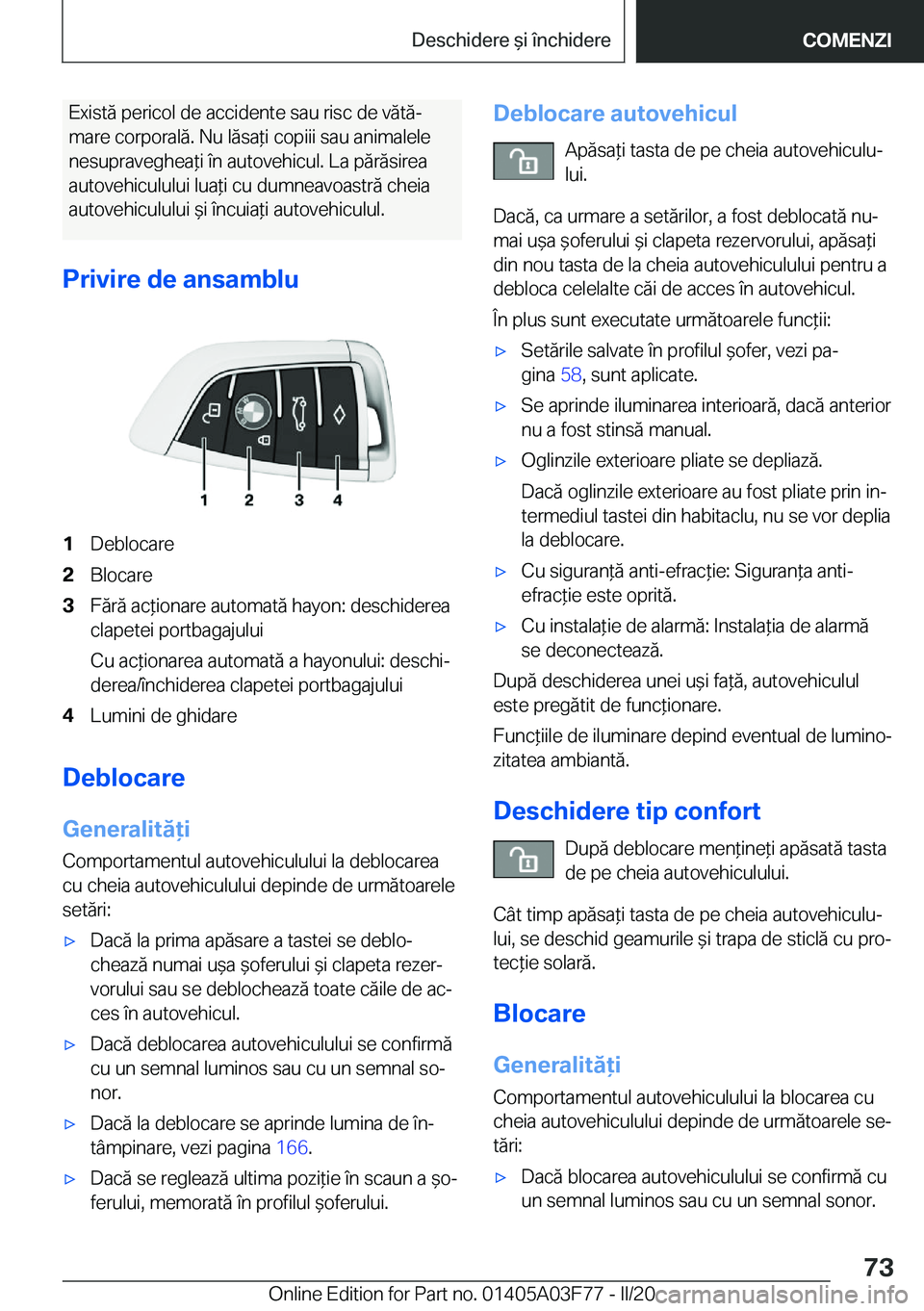 Deschidere și închidere

COMENZI

Există pericol de accidente sau risc de vătămare corporală. Nu lăsați copiii sau animalele nesupravegheați în autovehicul. La părăsirea autovehiculului luați cu dumneavoastră cheia autovehiculului și încuiați autovehiculul.

Privire de ansamblu

1 2 3 4

1 Deblocare

2 Blocare

3 Fără acționare automată hayon: deschiderea clapetei portbagajului

Cu acționarea automată a hayonului: deschiderea/închiderea clapetei portbagajului

4 Lumini de ghidare

Deblocare

Generalități

Comportamentul autovehiculului la deblocarea cu cheia autovehiculului depinde de următoarele setări:

▷ Dacă la prima apăsare a tastei se deblochează numai ușa șoferului și clapeta rezervorului sau se deblochează toate căile de acces în autovehicul.

▷ Dacă deblocarea autovehiculului se confirmă cu un semnal luminos sau cu un semnal sonor.

▷ Dacă la deblocare se aprinde lumina de întâmpinare, vezi pagina 166.

▷ Dacă se reglează ultima poziție în scaun a șoferului, memorată în profilul șoferului.

Deblocare autovehicul

Apăsați tasta de pe cheia autovehiculului.

Dacă, ca urmare a setărilor, a fost deblocată numai ușa șoferului și clapeta rezervorului, apăsați din nou tasta de la cheia autovehiculului pentru a debloca celelalte căi de acces în autovehicul.

În plus sunt executate următoarele funcții:

▷ Setările salvate în profilul șofer, vezi pagina 58, sunt aplicate.

▷ Se aprinde iluminarea interioară, dacă anterior nu a fost stinsă manual.

▷ Oglinzile exterioare pliate se depliază.

Dacă oglinzile exterioare au fost pliate prin intermediul tastei din habitaclu, nu se vor deplia la deblocare.

▷ Cu siguranță anti-efracție: Siguranța anti-efracție este oprită.

▷ Cu instalație de alarmă: Instalația de alarmă se deconectează.

După deschiderea unei uși față, autovehiculul este pregătit de funcționare.

Funcțiile de iluminare depind eventual de luminozitatea ambiantă.

Deschidere tip confort

După deblocare mențineți apăsată tasta de pe cheia autovehiculului.

Cât timp apăsați tasta de pe cheia autovehiculului, se deschid geamurile și trapa de sticlă cu protecție solară.

Blocare

Generalități

Comportamentul autovehiculului la blocarea cu cheia autovehiculului depinde de următoarele setări:

▷ Dacă blocarea autovehiculului se confirmă cu un semnal luminos sau cu un semnal sonor.

73

Online Edition for Part no. 01405A03F77 - II/20 carmanualsonline.info